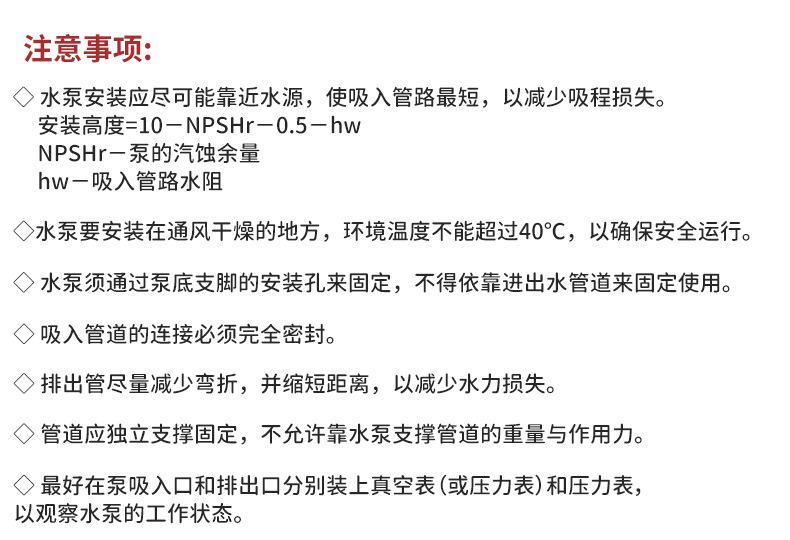 注意事项:

◇ 水泵安装应尽可能靠近水源，使吸入管路最短，以减少吸程损失。
安装高度=10－NPSHr－0.5－hw
NPSHr－泵的汽蚀余量
hw－吸入管路水阻

◇水泵要安装在通风干燥的地方，环境温度不能超过40℃，以确保安全运行。

◇ 水泵须通过泵底支脚的安装孔来固定，不得依靠进出水管道来固定使用。

◇ 吸入管道的连接必须完全密封。

◇ 排出管尽量减少弯折，并缩短距离，以减少水力损失。

◇ 管道应独立支撑固定，不允许靠水泵支撑管道的重量与作用力。

◇ 最好在泵吸入口和排出口分别装上真空表(或压力表)和压力表，以观察水泵的工作状态。